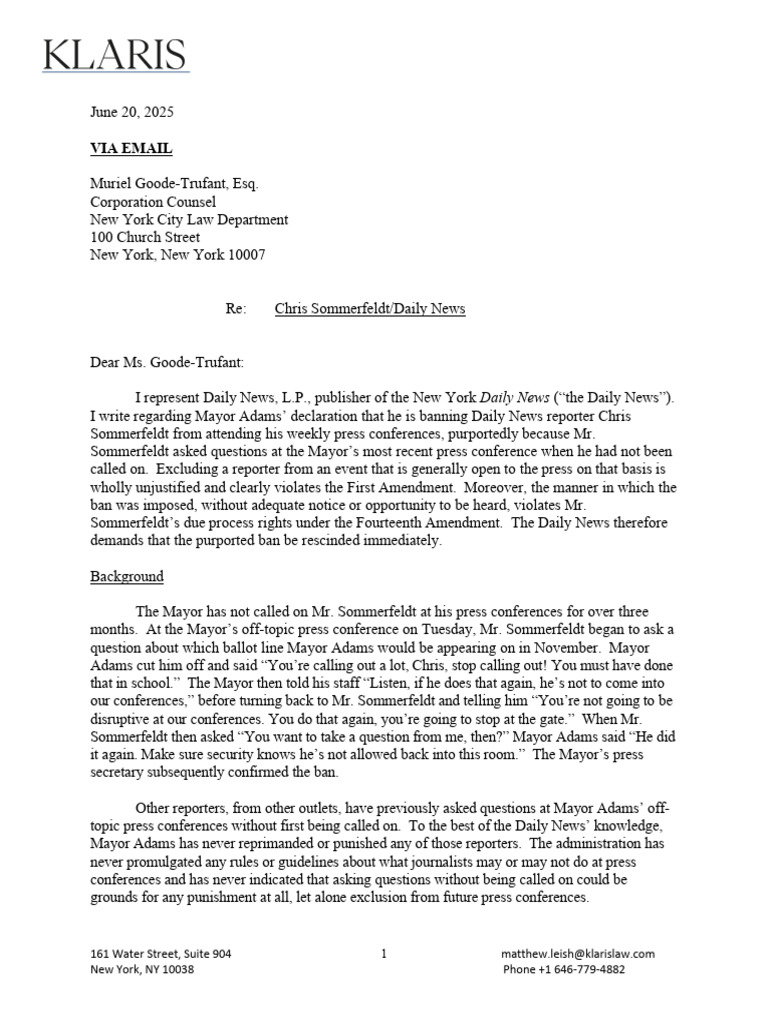 KLARIS

June 20, 2025

VIA EMAIL

Muriel Goode-Trufant, Esq.
Corporation Counsel
New York City Law Department
100 Church Street
New York, New York 10007

Re: Chris Sommerfeldt/Daily News

Dear Ms. Goode-Trufant:

I represent Daily News, L.P., publisher of the New York Daily News ("the Daily News"). I write regarding Mayor Adams' declaration that he is banning Daily News reporter Chris Sommerfeldt from attending his weekly press conferences, purportedly because Mr. Sommerfeldt asked questions at the Mayor's most recent press conference when he had not been called on. Excluding a reporter from an event that is generally open to the press on that basis is wholly unjustified and clearly violates the First Amendment. Moreover, the manner in which the ban was imposed, without adequate notice or opportunity to be heard, violates Mr. Sommerfeldt's due process rights under the Fourteenth Amendment. The Daily News therefore demands that the purported ban be rescinded immediately.

Background

The Mayor has not called on Mr. Sommerfeldt at his press conferences for over three months. At the Mayor's off-topic press conference on Tuesday, Mr. Sommerfeldt began to ask a question about which ballot line Mayor Adams would be appearing on in November. Mayor Adams cut him off and said "You're calling out a lot, Chris, stop calling out! You must have done that in school." The Mayor then told his staff "Listen, if he does that again, he's not to come into our conferences," before turning back to Mr. Sommerfeldt and telling him "You're not going to be disruptive at our conferences. You do that again, you're going to stop at the gate." When Mr. Sommerfeldt then asked "You want to take a question from me, then?" Mayor Adams said "He did it again. Make sure security knows he's not allowed back into this room." The Mayor's press secretary subsequently confirmed the ban.

Other reporters, from other outlets, have previously asked questions at Mayor Adams' off-topic press conferences without first being called on. To the best of the Daily News' knowledge, Mayor Adams has never reprimanded or punished any of those reporters. The administration has never promulgated any rules or guidelines about what journalists may or may not do at press conferences and has never indicated that asking questions without being called on could be grounds for any punishment at all, let alone exclusion from future press conferences.

161 Water Street, Suite 904
New York, NY 10038

1

matthew.leish@klarislaw.com
Phone +1 646-779-4882